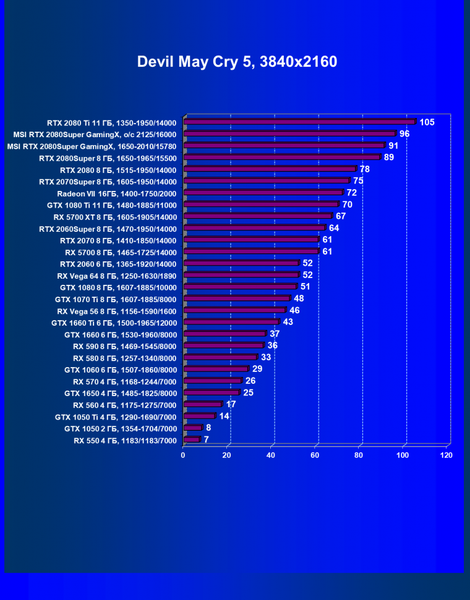 Devil May Cry 5, 3840x2160

RTX 2080 Ti 11 ГБ, 1350-1950/14000 105
MSI RTX 2080Super GamingX, o/c 2125/16000 96
MSI RTX 2080Super GamingX, 1650-2010/15780 91
RTX 2080Super 8 ГБ, 1650-1965/15500 89
RTX 2080 8 ГБ, 1515-1950/14000 78
RTX 2070Super 8 ГБ, 1605-1950/14000 75
Radeon VII 16ГБ, 1400-1750/2000 72
GTX 1080 Ti 11 ГБ, 1480-1885/11000 70
RX 5700 XT 8 ГБ, 1605-1905/14000 67
RTX 2060Super 8 ГБ, 1470-1950/14000 64
RTX 2070 8 ГБ, 1410-1850/14000 61
RX 5700 8 ГБ, 1465-1725/14000 61
RTX 2060 6 ГБ, 1365-1920/14000 52
RX Vega 64 8 ГБ, 1250-1630/1890 52
GTX 1080 8 ГБ, 1607-1885/10000 51
GTX 1070 Ti 8 ГБ, 1607-1885/8000 48
RX Vega 56 8 ГБ, 1156-1590/1600 46
GTX 1660 Ti 6 ГБ, 1500-1965/12000 43
GTX 1660 6 ГБ, 1530-1960/8000 37
RX 590 8 ГБ, 1469-1545/8000 36
RX 580 8 ГБ, 1257-1340/8000 33
GTX 1060 6 ГБ, 1507-1860/8000 29
RX 570 4 ГБ, 1168-1244/7000 26
GTX 1650 4 ГБ, 1485-1825/8000 25
RX 560 4 ГБ, 1175-1275/7000 17
GTX 1050 Ti 4 ГБ, 1290-1690/7000 14
GTX 1050 2 ГБ, 1354-1704/7000 8
RX 550 4 ГБ, 1183/1183/7000 7

0 20 40 60 80 100 120